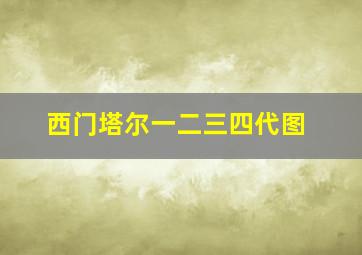 西门塔尔一二三四代图